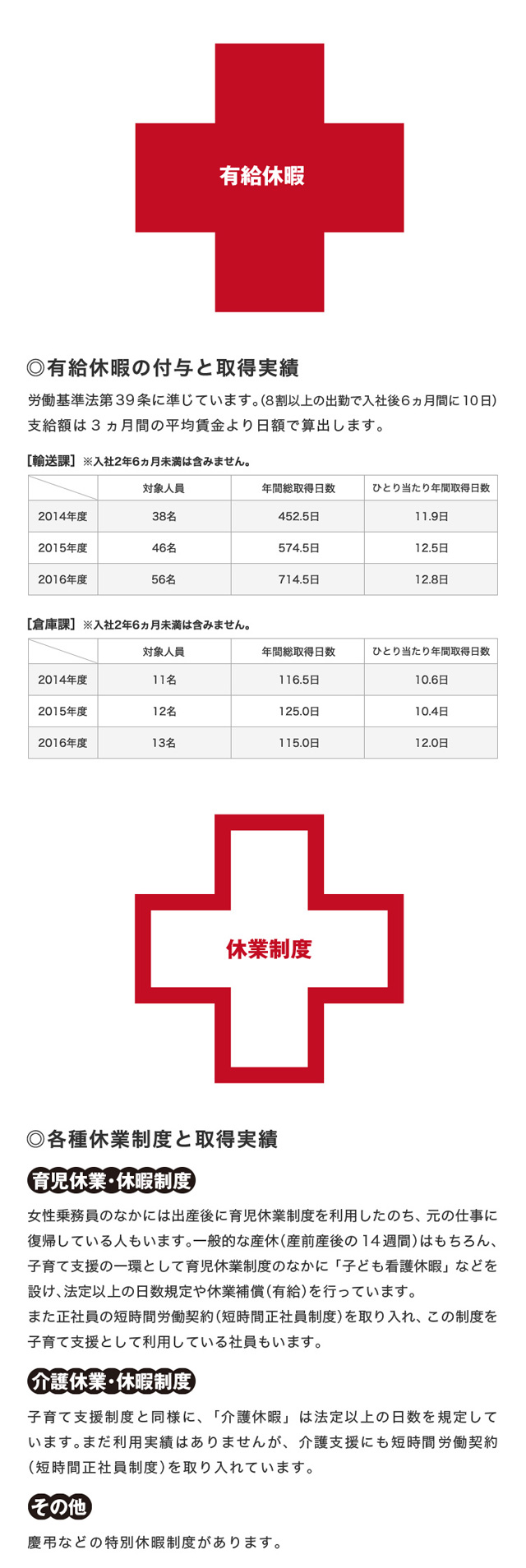 有給休暇

◎有給休暇の付与と取得実績

労働基準法第39条に準じています。(8割以上の出勤で入社後6ヵ月間に10日)
支給額は３ヵ月間の平均賃金より日額で算出します。

[輸送課] ※入社2年6ヵ月未満は含みません。

| | 対象人員 | 年間総取得日数 | ひとり当たり年間取得日数 |
|---|---|---|---|
| 2014年度 | 38名 | 452.5日 | 11.9日 |
| 2015年度 | 46名 | 574.5日 | 12.5日 |
| 2016年度 | 56名 | 714.5日 | 12.8日 |

[倉庫課] ※入社2年6ヵ月未満は含みません。

| | 対象人員 | 年間総取得日数 | ひとり当たり年間取得日数 |
|---|---|---|---|
| 2014年度 | 11名 | 116.5日 | 10.6日 |
| 2015年度 | 12名 | 125.0日 | 10.4日 |
| 2016年度 | 13名 | 115.0日 | 12.0日 |

休業制度

◎各種休業制度と取得実績

育児休業・休暇制度

女性乗務員のなかには出産後に育児休業制度を利用したのち、元の仕事に復帰している人もいます。一般的な産休(産前産後の14週間)はもちろん、子育て支援の一環として育児休業制度のなかに「子ども看護休暇」などを設け、法定以上の日数規定や休業補償(有給)を行っています。
また正社員の短時間労働契約(短時間正社員制度)を取り入れ、この制度を子育て支援として利用している社員もいます。

介護休業・休暇制度

子育て支援制度と同様に、「介護休暇」は法定以上の日数を規定しています。まだ利用実績はありませんが、介護支援にも短時間労働契約(短時間正社員制度)を取り入れています。

その他

慶弔などの特別休暇制度があります。